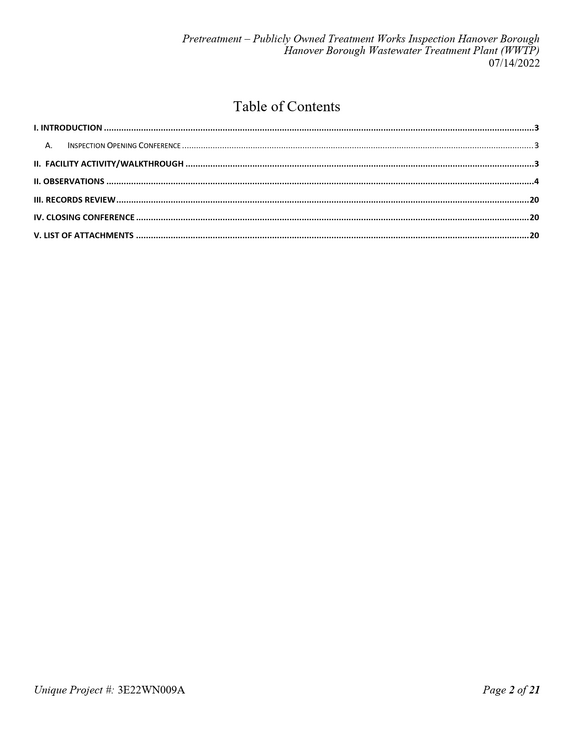 Pretreatment – Publicly Owned Treatment Works Inspection Hanover Borough
Hanover Borough Wastewater Treatment Plant (WWTP)
07/14/2022

Table of Contents

I. INTRODUCTION 3
A. INSPECTION OPENING CONFERENCE 3
II. FACILITY ACTIVITY/WALKTHROUGH 3
II. OBSERVATIONS 4
III. RECORDS REVIEW 20
IV. CLOSING CONFERENCE 20
V. LIST OF ATTACHMENTS 20

Unique Project #: 3E22WN009A

Page 2 of 21